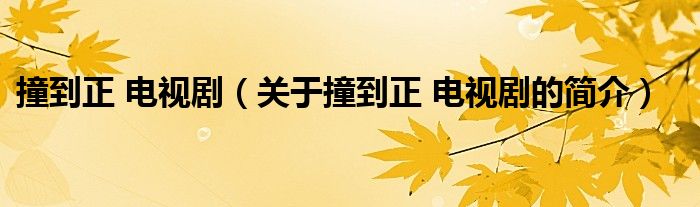 撞到正 电视剧（关于撞到正 电视剧的简介）